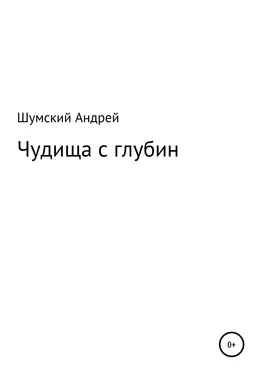 Шумский Андрей

Чудища с глубин

0+